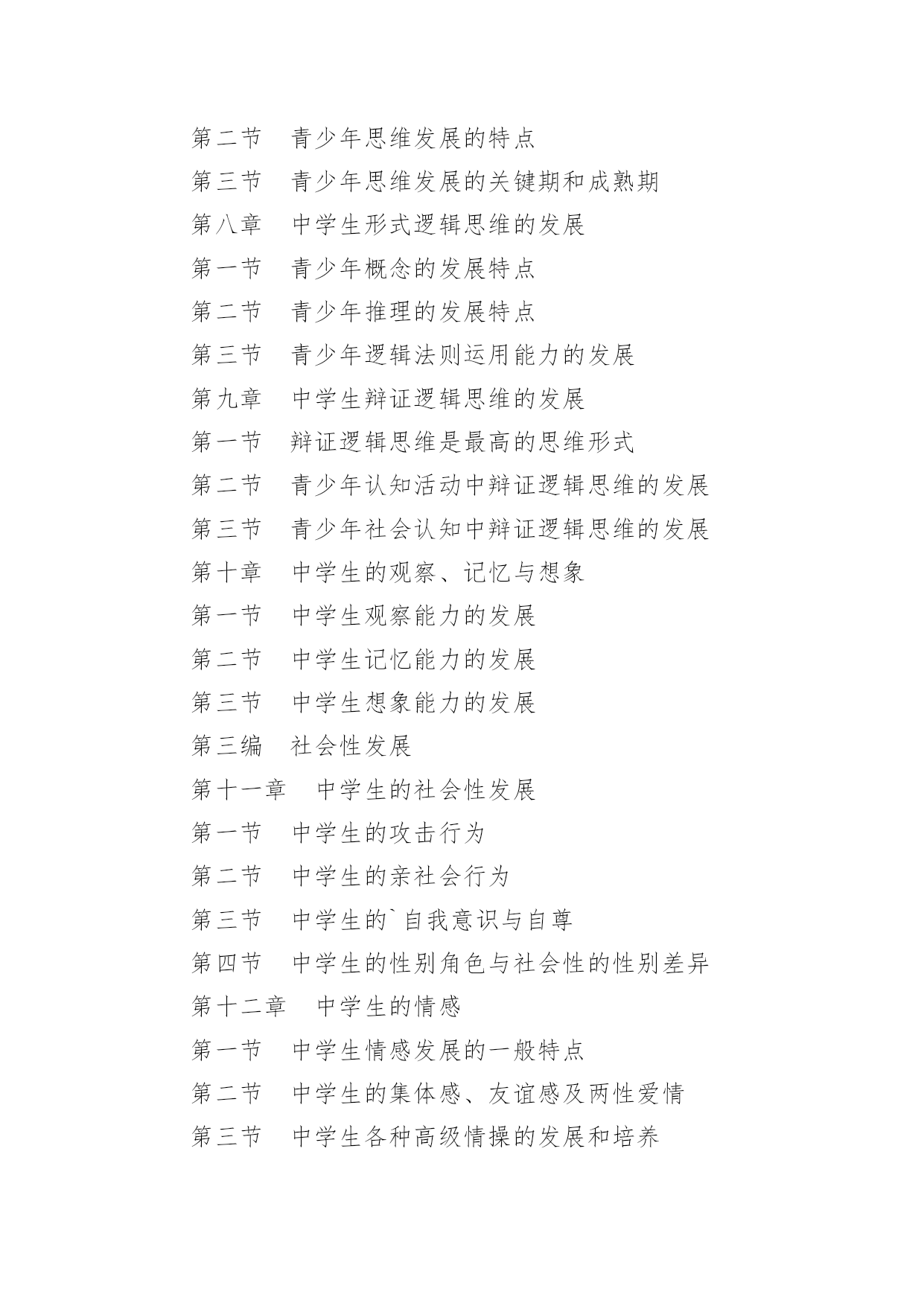 第二节　青少年思维发展的特点

第三节　青少年思维发展的关键期和成熟期

第八章　中学生形式逻辑思维的发展

第一节　青少年概念的发展特点

第二节　青少年推理的发展特点

第三节　青少年逻辑法则运用能力的发展

第九章　中学生辩证逻辑思维的发展

第一节　辩证逻辑思维是最高的思维形式

第二节　青少年认知活动中辩证逻辑思维的发展

第三节　青少年社会认知中辩证逻辑思维的发展

第十章　中学生的观察、记忆与想象

第一节　中学生观察能力的发展

第二节　中学生记忆能力的发展

第三节　中学生想象能力的发展

第三编　社会性发展

第十一章　中学生的社会性发展

第一节　中学生的攻击行为

第二节　中学生的亲社会行为

第三节　中学生的`自我意识与自尊

第四节　中学生的性别角色与社会性的性别差异

第十二章　中学生的情感

第一节　中学生情感发展的一般特点

第二节　中学生的集体感、友谊感及两性爱情

第三节　中学生各种高级情操的发展和培养